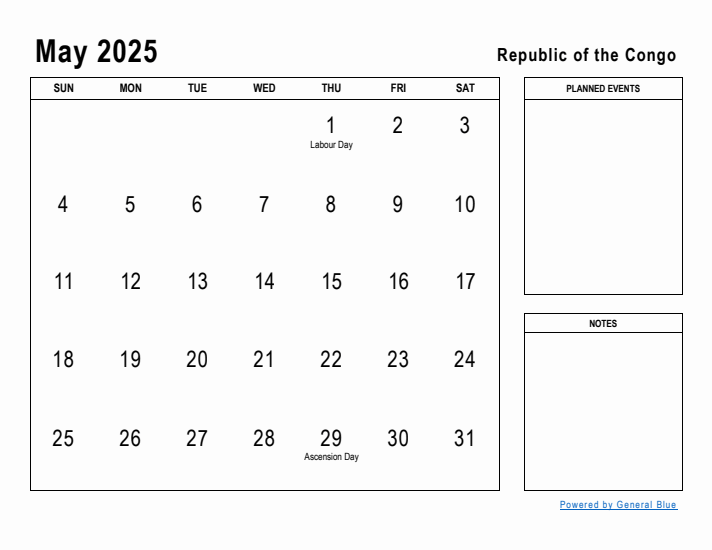 May 2025

Republic of the Congo

| SUN | MON | TUE | WED | THU | FRI | SAT |
|---|---|---|---|---|---|---|
| | | | | 1 Labour Day | 2 | 3 |
| 4 | 5 | 6 | 7 | 8 | 9 | 10 |
| 11 | 12 | 13 | 14 | 15 | 16 | 17 |
| 18 | 19 | 20 | 21 | 22 | 23 | 24 |
| 25 | 26 | 27 | 28 | 29 Ascension Day | 30 | 31 |

PLANNED EVENTS

NOTES

Powered by General Blue